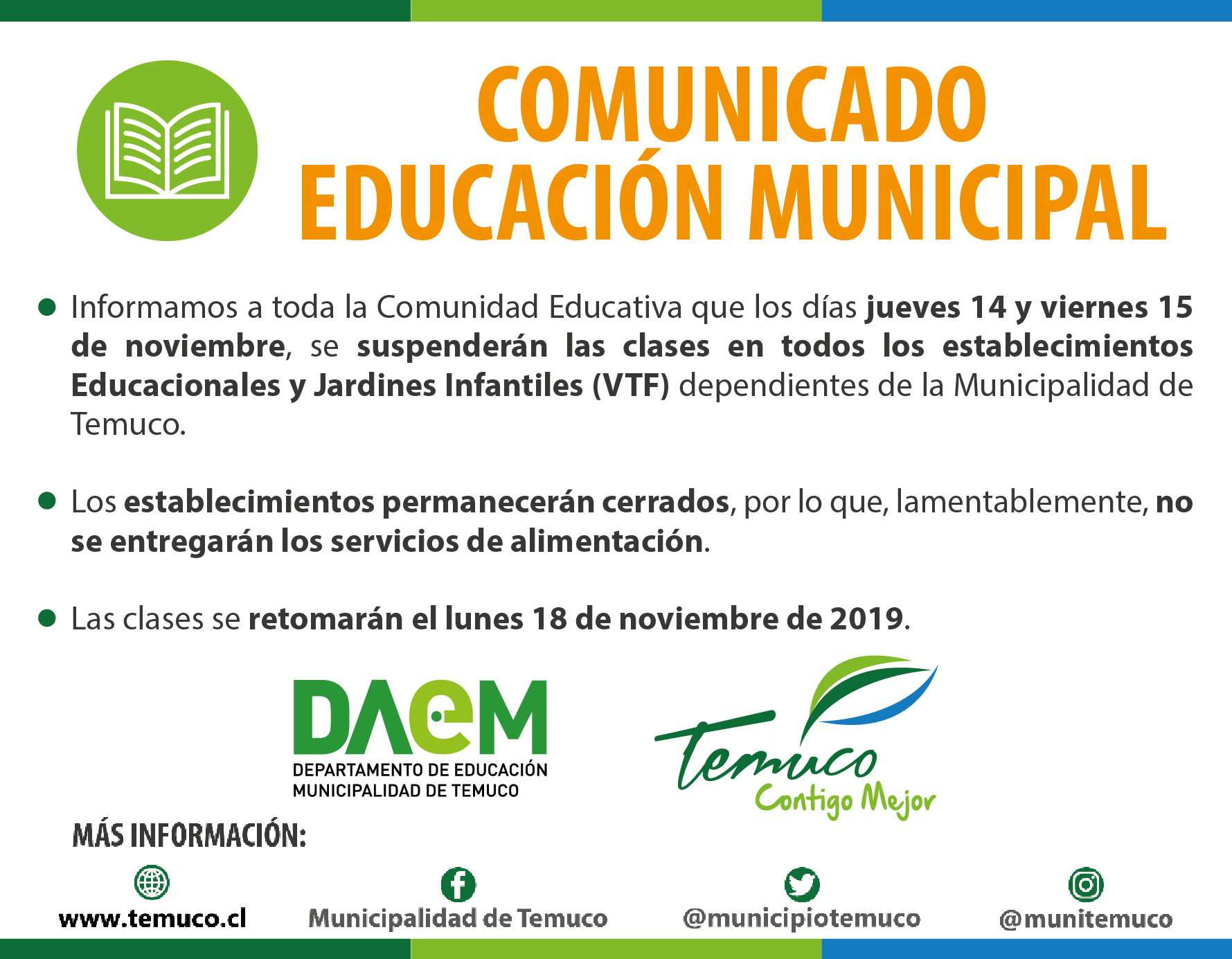 COMUNICADO
EDUCACIÓN MUNICIPAL

• Informamos a toda la Comunidad Educativa que los días jueves 14 y viernes 15 de noviembre, se suspenderán las clases en todos los establecimientos Educacionales y Jardines Infantiles (VTF) dependientes de la Municipalidad de Temuco.

• Los establecimientos permanecerán cerrados, por lo que, lamentablemente, no se entregarán los servicios de alimentación.

• Las clases se retomarán el lunes 18 de noviembre de 2019.

DAEM
DEPARTAMENTO DE EDUCACIÓN
MUNICIPALIDAD DE TEMUCO

Temuco
Contigo Mejor

MÁS INFORMACIÓN:

www.temuco.cl
Municipalidad de Temuco
@municipiotemuco
@munitemuco